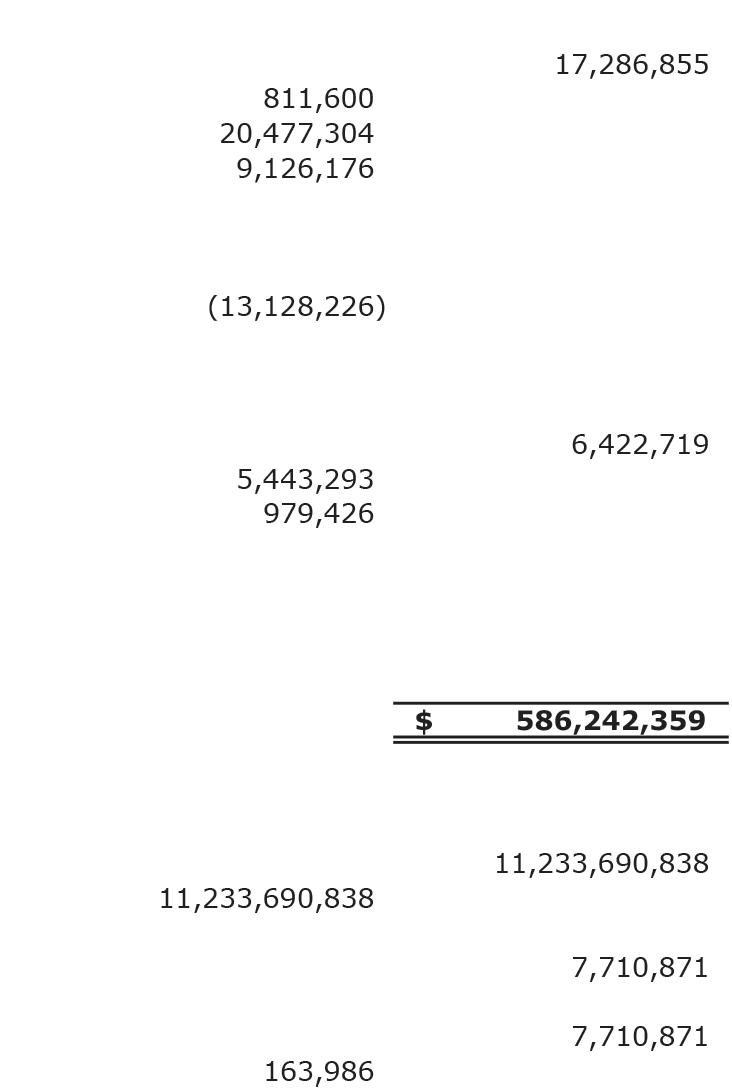 17,286,855
811,600
20,477,304
9,126,176

(13,128,226)

6,422,719
5,443,293
979,426

$ 586,242,359

11,233,690,838
11,233,690,838

7,710,871

7,710,871
163,986